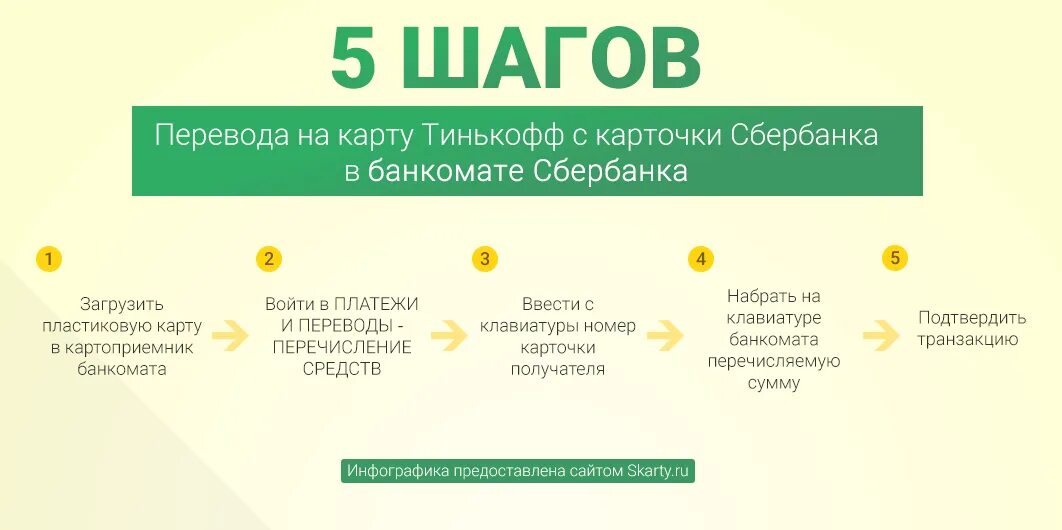 5 ШАГОВ

Перевода на карту Тинькофф с карточки Сбербанка в банкомате Сбербанка

1

Загрузить пластиковую карту в картоприемник банкомата

2

Войти в ПЛАТЕЖИ И ПЕРЕВОДЫ - ПЕРЕЧИСЛЕНИЕ СРЕДСТВ

3

Ввести с клавиатуры номер карточки получателя

4

Набрать на клавиатуре банкомата перечисляемую сумму

5

Подтвердить транзакцию

Инфографика предоставлена сайтом Skarty.ru